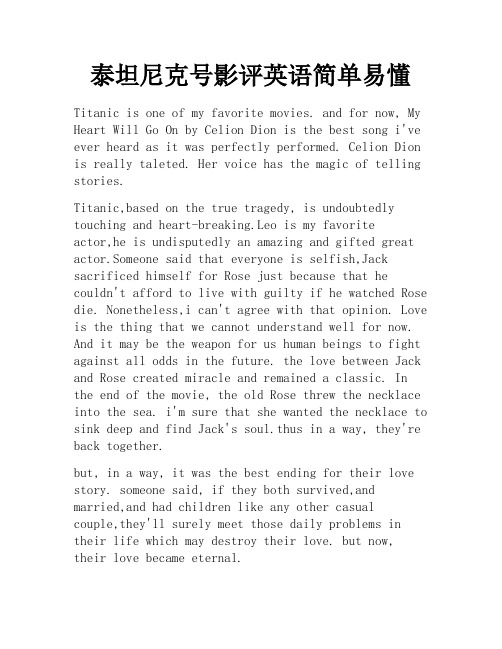 泰坦尼克号影评英语简单易懂

Titanic is one of my favorite movies. and for now, My Heart Will Go On by Celion Dion is the best song i've ever heard as it was perfectly performed. Celion Dion is really taleted. Her voice has the magic of telling stories.

Titanic,based on the true tragedy, is undoubtedly touching and heart-breaking.Leo is my favorite actor,he is undisputedly an amazing and gifted great actor.Someone said that everyone is selfish,Jack sacrificed himself for Rose just because that he couldn't afford to live with guilty if he watched Rose die. Nonetheless,i can't agree with that opinion. Love is the thing that we cannot understand well for now. And it may be the weapon for us human beings to fight against all odds in the future. the love between Jack and Rose created miracle and remained a classic. In the end of the movie, the old Rose threw the necklace into the sea. i'm sure that she wanted the necklace to sink deep and find Jack's soul.thus in a way, they're back together.

but, in a way, it was the best ending for their love story. someone said, if they both survived,and married,and had children like any other casual couple,they'll surely meet those daily problems in their life which may destroy their love. but now, their love became eternal.